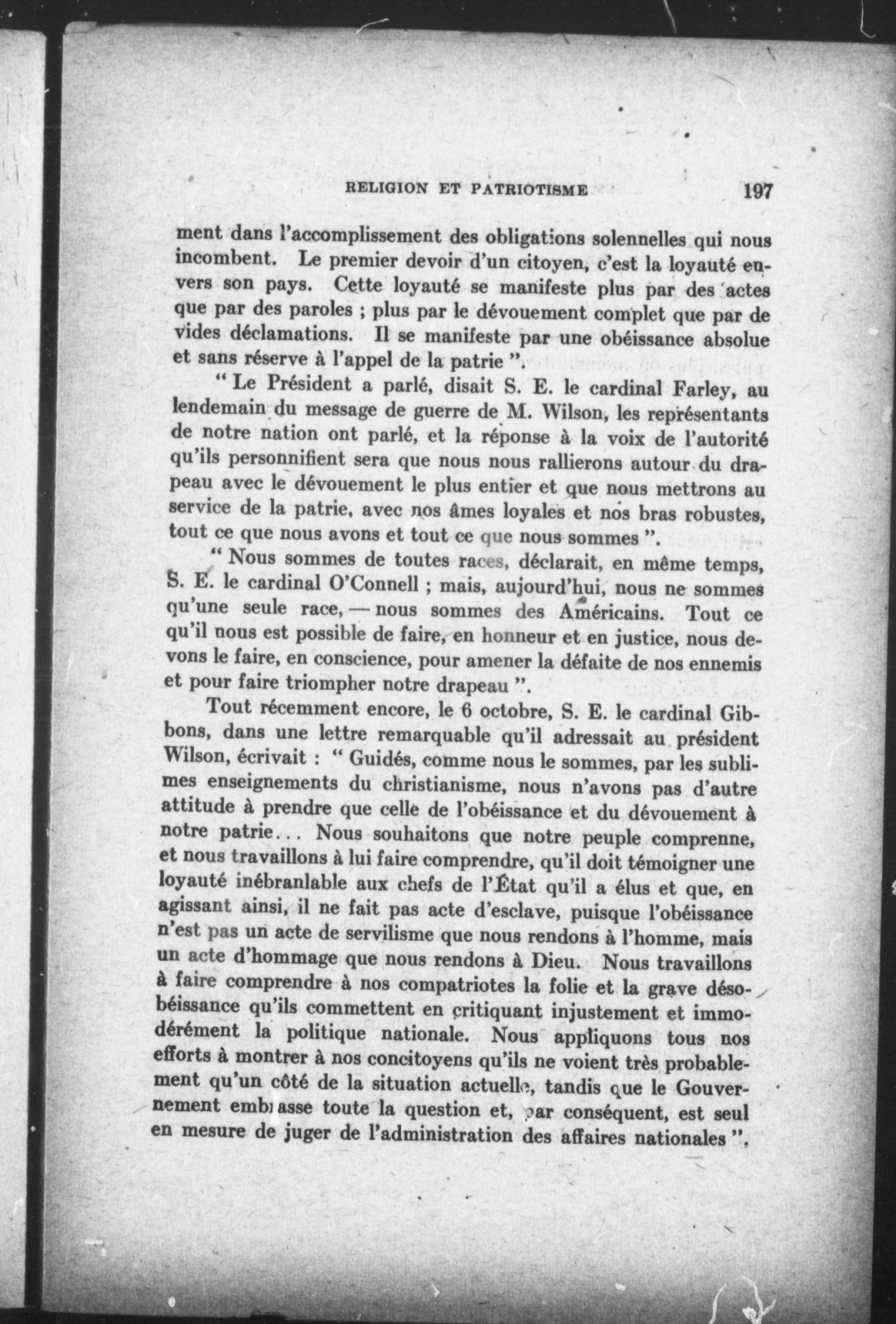 RELIGION ET PATRIOTISME 197

ment dans l'accomplissement des obligations solennelles qui nous incombent. Le premier devoir d'un citoyen, c'est la loyauté envers son pays. Cette loyauté se manifeste plus par des actes que par des paroles ; plus par le dévouement complet que par de vides déclamations. Il se manifeste par une obéissance absolue et sans réserve à l'appel de la patrie ".

" Le Président a parlé, disait S. E. le cardinal Farley, au lendemain du message de guerre de M. Wilson, les représentants de notre nation ont parlé, et la réponse à la voix de l'autorité qu'ils personnifient sera que nous nous rallierons autour du drapeau avec le dévouement le plus entier et que nous mettrons au service de la patrie, avec nos âmes loyales et nos bras robustes, tout ce que nous avons et tout ce que nous sommes ".

" Nous sommes de toutes races, déclarait, en même temps, S. E. le cardinal O'Connell ; mais, aujourd'hui, nous ne sommes qu'une seule race, — nous sommes des Américains. Tout ce qu'il nous est possible de faire, en honneur et en justice, nous devons le faire, en conscience, pour amener la défaite de nos ennemis et pour faire triompher notre drapeau ".

Tout récemment encore, le 6 octobre, S. E. le cardinal Gibbons, dans une lettre remarquable qu'il adressait au président Wilson, écrivait : " Guidés, comme nous le sommes, par les sublimes enseignements du christianisme, nous n'avons pas d'autre attitude à prendre que celle de l'obéissance et du dévouement à notre patrie... Nous souhaitons que notre peuple comprenne, et nous travaillons à lui faire comprendre, qu'il doit témoigner une loyauté inébranlable aux chefs de l'État qu'il a élus et que, en agissant ainsi, il ne fait pas acte d'esclave, puisque l'obéissance n'est pas un acte de servilisme que nous rendons à l'homme, mais un acte d'hommage que nous rendons à Dieu. Nous travaillons à faire comprendre à nos compatriotes la folie et la grave désobéissance qu'ils commettent en critiquant injustement et immodérément la politique nationale. Nous appliquons tous nos efforts à montrer à nos concitoyens qu'ils ne voient très probablement qu'un côté de la situation actuelle, tandis que le Gouvernement embrasse toute la question et, par conséquent, est seul en mesure de juger de l'administration des affaires nationales ".